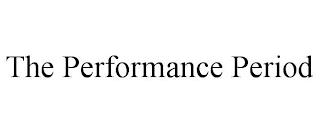 The Performance Period